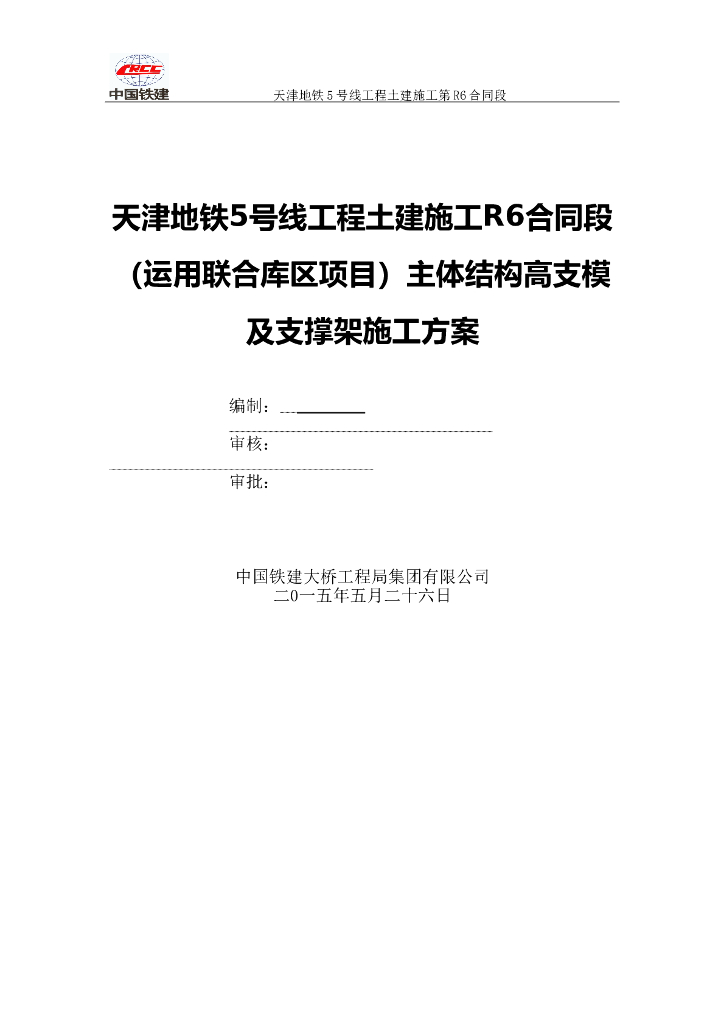 CRCC
中国铁建　　天津地铁5号线工程土建施工第R6合同段

天津地铁5号线工程土建施工R6合同段（运用联合库区项目）主体结构高支模及支撑架施工方案

编制：

审核：

审批：

中国铁建大桥工程局集团有限公司
二0一五年五月二十六日